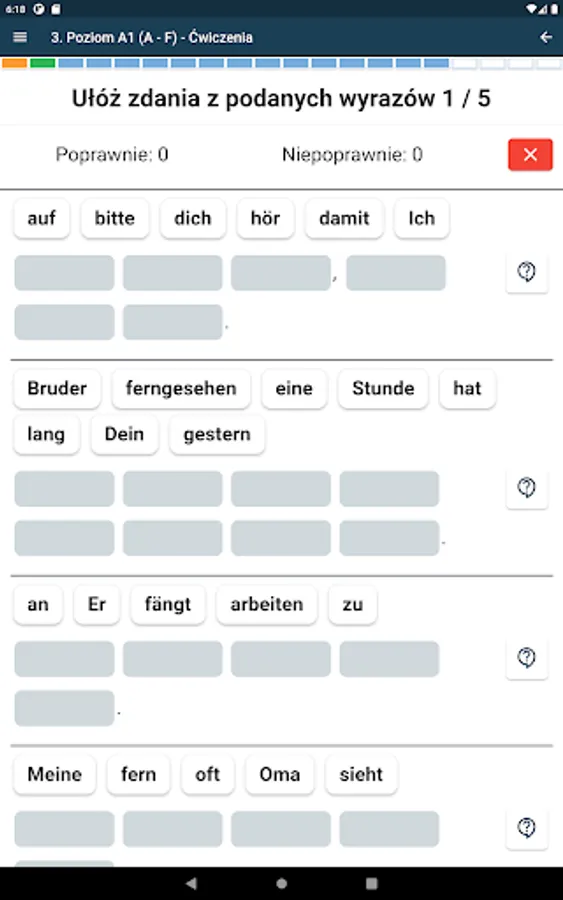 6:18

3. Poziom A1 (A - F) - Ćwiczenia

Ułóż zdania z podanych wyrazów 1 / 5

Poprawnie: 0

Niepoprawnie: 0

auf bitte dich hör damit Ich

,

.

Bruder ferngesehen eine Stunde hat lang Dein gestern

.

an Er fängt arbeiten zu

.

Meine fern oft Oma sieht